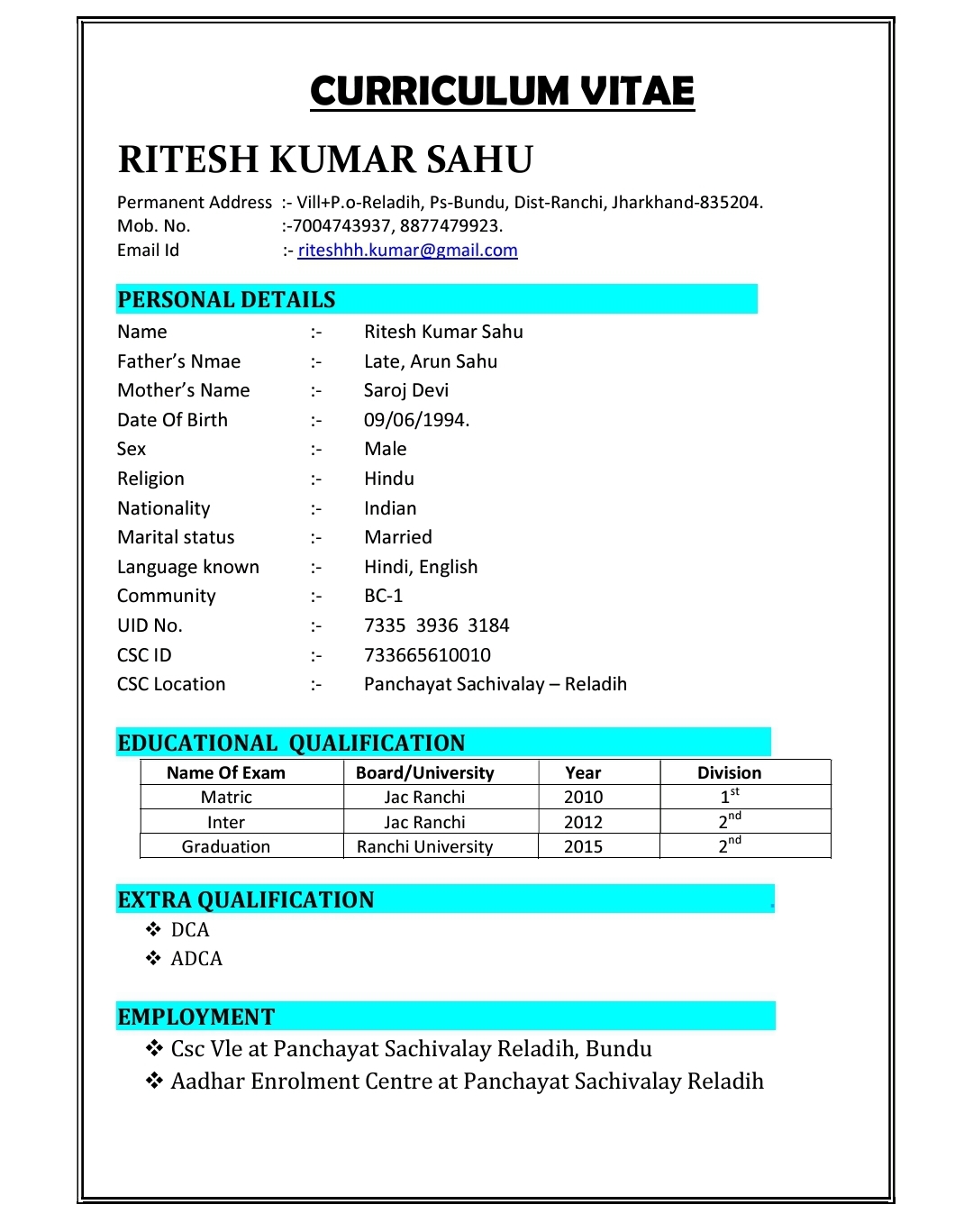 CURRICULUM VITAE

RITESH KUMAR SAHU

Permanent Address :- Vill+P.o-Reladih, Ps-Bundu, Dist-Ranchi, Jharkhand-835204.
Mob. No. :-7004743937, 8877479923.
Email Id :- riteshhh.kumar@gmail.com

PERSONAL DETAILS

Name :- Ritesh Kumar Sahu
Father's Nmae :- Late, Arun Sahu
Mother's Name :- Saroj Devi
Date Of Birth :- 09/06/1994.
Sex :- Male
Religion :- Hindu
Nationality :- Indian
Marital status :- Married
Language known :- Hindi, English
Community :- BC-1
UID No. :- 7335 3936 3184
CSC ID :- 733665610010
CSC Location :- Panchayat Sachivalay – Reladih

EDUCATIONAL QUALIFICATION

| Name Of Exam | Board/University | Year | Division |
|---|---|---|---|
| Matric | Jac Ranchi | 2010 | $1^{st}$ |
| Inter | Jac Ranchi | 2012 | $2^{nd}$ |
| Graduation | Ranchi University | 2015 | $2^{nd}$ |

EXTRA QUALIFICATION

❖ DCA
❖ ADCA

EMPLOYMENT

❖ Csc Vle at Panchayat Sachivalay Reladih, Bundu
❖ Aadhar Enrolment Centre at Panchayat Sachivalay Reladih